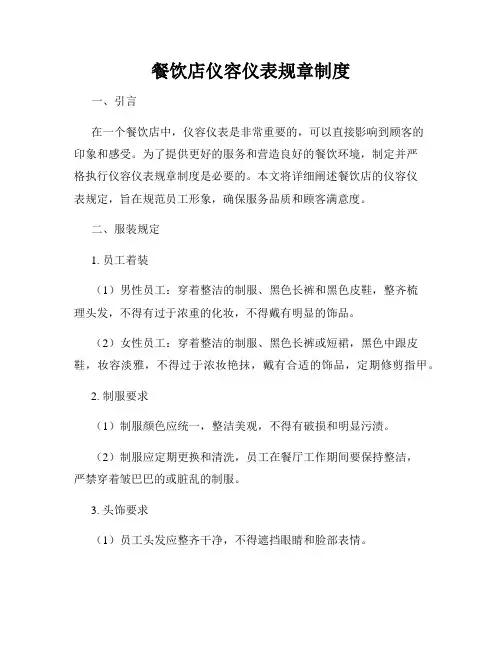 餐饮店仪容仪表规章制度

一、引言

在一个餐饮店中，仪容仪表是非常重要的，可以直接影响到顾客的印象和感受。为了提供更好的服务和营造良好的餐饮环境，制定并严格执行仪容仪表规章制度是必要的。本文将详细阐述餐饮店的仪容仪表规定，旨在规范员工形象，确保服务品质和顾客满意度。

二、服装规定

1. 员工着装

（1）男性员工：穿着整洁的制服、黑色长裤和黑色皮鞋，整齐梳理头发，不得有过于浓重的化妆，不得戴有明显的饰品。

（2）女性员工：穿着整洁的制服、黑色长裤或短裙，黑色中跟皮鞋，妆容淡雅，不得过于浓妆艳抹，戴有合适的饰品，定期修剪指甲。

2. 制服要求

（1）制服颜色应统一，整洁美观，不得有破损和明显污渍。

（2）制服应定期更换和清洗，员工在餐厅工作期间要保持整洁，严禁穿着皱巴巴的或脏乱的制服。

3. 头饰要求

（1）员工头发应整齐干净，不得遮挡眼睛和脸部表情。